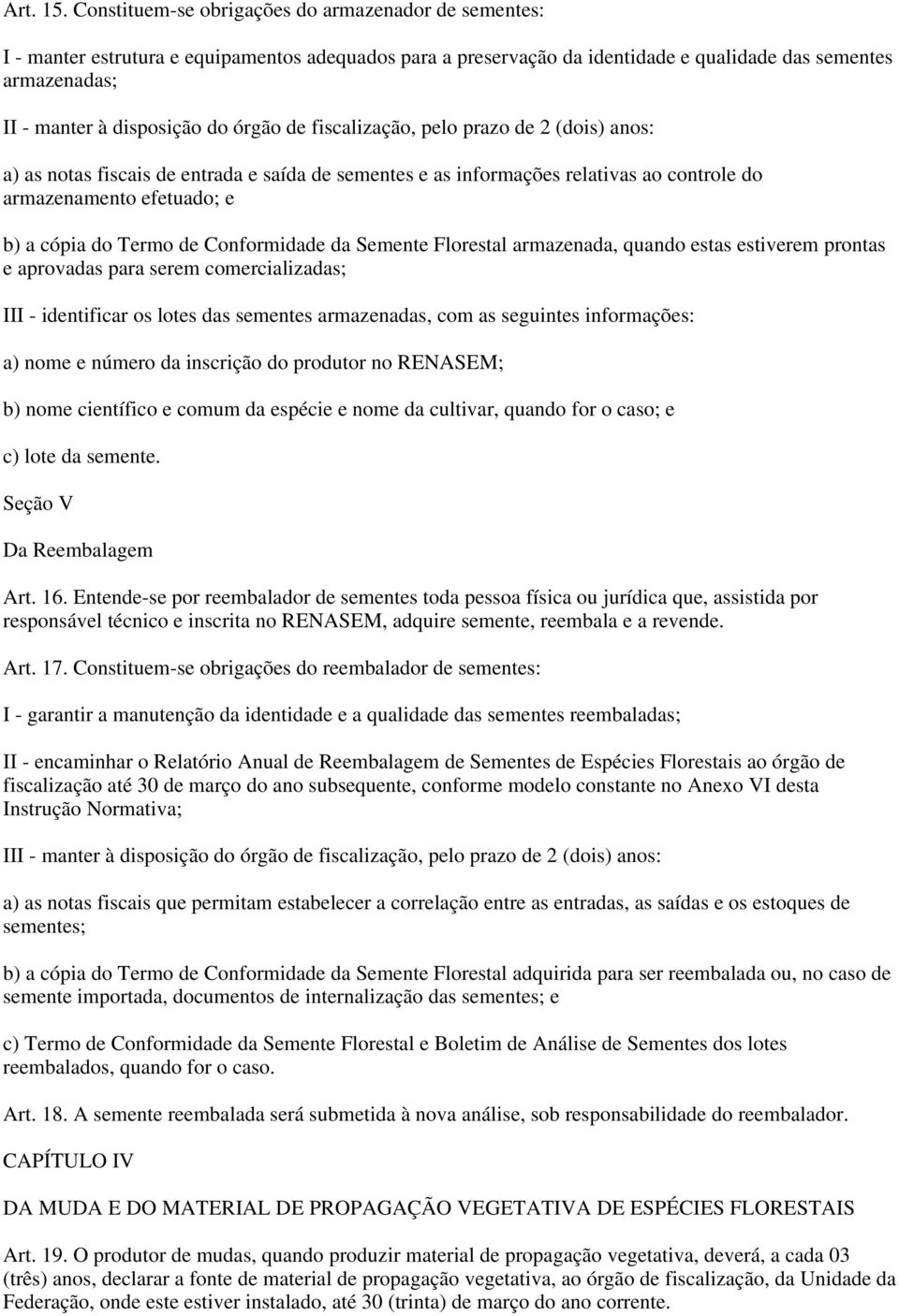 Art. 15. Constituem-se obrigações do armazenador de sementes:

I - manter estrutura e equipamentos adequados para a preservação da identidade e qualidade das sementes armazenadas;

II - manter à disposição do órgão de fiscalização, pelo prazo de 2 (dois) anos:

a) as notas fiscais de entrada e saída de sementes e as informações relativas ao controle do armazenamento efetuado; e

b) a cópia do Termo de Conformidade da Semente Florestal armazenada, quando estas estiverem prontas e aprovadas para serem comercializadas;

III - identificar os lotes das sementes armazenadas, com as seguintes informações:

a) nome e número da inscrição do produtor no RENASEM;

b) nome científico e comum da espécie e nome da cultivar, quando for o caso; e

c) lote da semente.

Seção V

Da Reembalagem

Art. 16. Entende-se por reembalador de sementes toda pessoa física ou jurídica que, assistida por responsável técnico e inscrita no RENASEM, adquire semente, reembala e a revende.

Art. 17. Constituem-se obrigações do reembalador de sementes:

I - garantir a manutenção da identidade e a qualidade das sementes reembaladas;

II - encaminhar o Relatório Anual de Reembalagem de Sementes de Espécies Florestais ao órgão de fiscalização até 30 de março do ano subsequente, conforme modelo constante no Anexo VI desta Instrução Normativa;

III - manter à disposição do órgão de fiscalização, pelo prazo de 2 (dois) anos:

a) as notas fiscais que permitam estabelecer a correlação entre as entradas, as saídas e os estoques de sementes;

b) a cópia do Termo de Conformidade da Semente Florestal adquirida para ser reembalada ou, no caso de semente importada, documentos de internalização das sementes; e

c) Termo de Conformidade da Semente Florestal e Boletim de Análise de Sementes dos lotes reembalados, quando for o caso.

Art. 18. A semente reembalada será submetida à nova análise, sob responsabilidade do reembalador.

CAPÍTULO IV

DA MUDA E DO MATERIAL DE PROPAGAÇÃO VEGETATIVA DE ESPÉCIES FLORESTAIS

Art. 19. O produtor de mudas, quando produzir material de propagação vegetativa, deverá, a cada 03 (três) anos, declarar a fonte de material de propagação vegetativa, ao órgão de fiscalização, da Unidade da Federação, onde este estiver instalado, até 30 (trinta) de março do ano corrente.